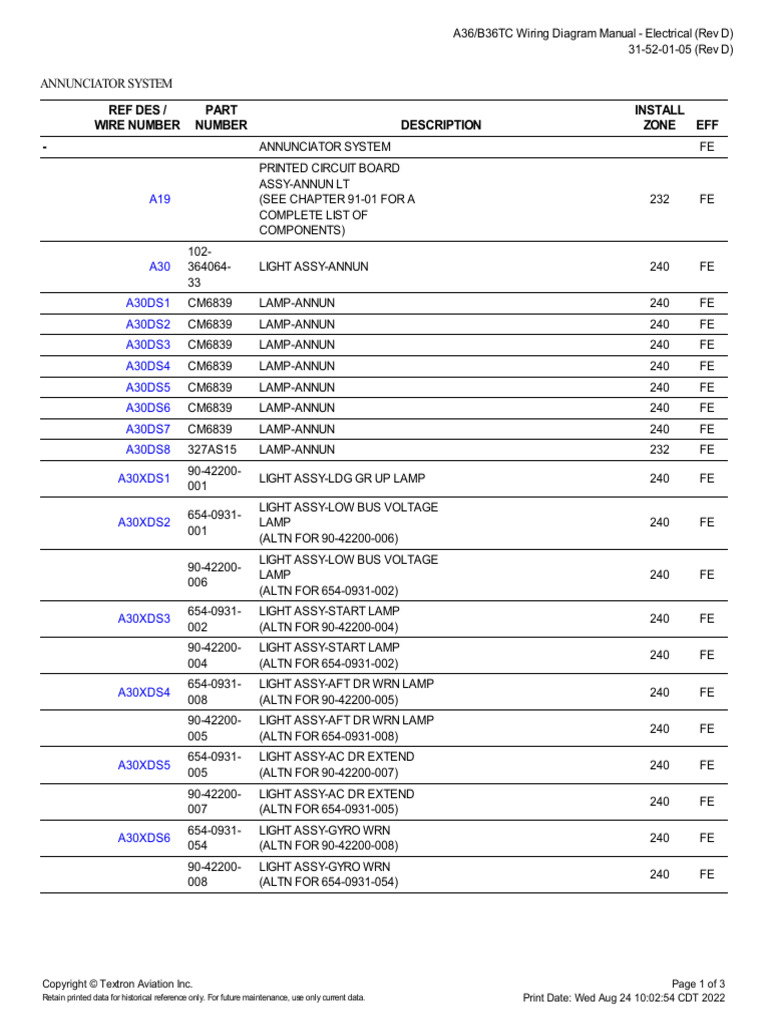 A36/B36TC Wiring Diagram Manual - Electrical (Rev D)
31-52-01-05 (Rev D)

ANNUNCIATOR SYSTEM

| REF DES / WIRE NUMBER | PART NUMBER | DESCRIPTION | INSTALL ZONE | EFF |
|---|---|---|---|---|
| - | | ANNUNCIATOR SYSTEM | | FE |
| A19 | | PRINTED CIRCUIT BOARD ASSY-ANNUN LT (SEE CHAPTER 91-01 FOR A COMPLETE LIST OF COMPONENTS) | 232 | FE |
| A30 | 102-364064-33 | LIGHT ASSY-ANNUN | 240 | FE |
| A30DS1 | CM6839 | LAMP-ANNUN | 240 | FE |
| A30DS2 | CM6839 | LAMP-ANNUN | 240 | FE |
| A30DS3 | CM6839 | LAMP-ANNUN | 240 | FE |
| A30DS4 | CM6839 | LAMP-ANNUN | 240 | FE |
| A30DS5 | CM6839 | LAMP-ANNUN | 240 | FE |
| A30DS6 | CM6839 | LAMP-ANNUN | 240 | FE |
| A30DS7 | CM6839 | LAMP-ANNUN | 240 | FE |
| A30DS8 | 327AS15 | LAMP-ANNUN | 232 | FE |
| A30XDS1 | 90-42200-001 | LIGHT ASSY-LDG GR UP LAMP | 240 | FE |
| A30XDS2 | 654-0931-001 | LIGHT ASSY-LOW BUS VOLTAGE LAMP (ALTN FOR 90-42200-006) | 240 | FE |
| | 90-42200-006 | LIGHT ASSY-LOW BUS VOLTAGE LAMP (ALTN FOR 654-0931-002) | 240 | FE |
| A30XDS3 | 654-0931-002 | LIGHT ASSY-START LAMP (ALTN FOR 90-42200-004) | 240 | FE |
| | 90-42200-004 | LIGHT ASSY-START LAMP (ALTN FOR 654-0931-002) | 240 | FE |
| A30XDS4 | 654-0931-008 | LIGHT ASSY-AFT DR WRN LAMP (ALTN FOR 90-42200-005) | 240 | FE |
| | 90-42200-005 | LIGHT ASSY-AFT DR WRN LAMP (ALTN FOR 654-0931-008) | 240 | FE |
| A30XDS5 | 654-0931-005 | LIGHT ASSY-AC DR EXTEND (ALTN FOR 90-42200-007) | 240 | FE |
| | 90-42200-007 | LIGHT ASSY-AC DR EXTEND (ALTN FOR 654-0931-005) | 240 | FE |
| A30XDS6 | 654-0931-054 | LIGHT ASSY-GYRO WRN (ALTN FOR 90-42200-008) | 240 | FE |
| | 90-42200-008 | LIGHT ASSY-GYRO WRN (ALTN FOR 654-0931-054) | 240 | FE |

Copyright © Textron Aviation Inc.
Retain printed data for historical reference only. For future maintenance, use only current data.
Page 1 of 3
Print Date: Wed Aug 24 10:02:54 CDT 2022